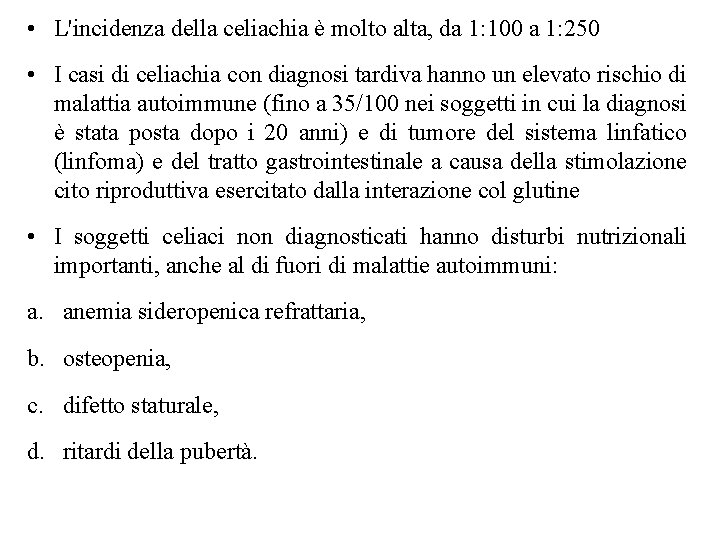 • L'incidenza della celiachia è molto alta, da 1:100 a 1:250

• I casi di celiachia con diagnosi tardiva hanno un elevato rischio di malattia autoimmune (fino a 35/100 nei soggetti in cui la diagnosi è stata posta dopo i 20 anni) e di tumore del sistema linfatico (linfoma) e del tratto gastrointestinale a causa della stimolazione cito riproduttiva esercitato dalla interazione col glutine

• I soggetti celiaci non diagnosticati hanno disturbi nutrizionali importanti, anche al di fuori di malattie autoimmuni:

a. anemia sideropenica refrattaria,

b. osteopenia,

c. difetto staturale,

d. ritardi della pubertà.